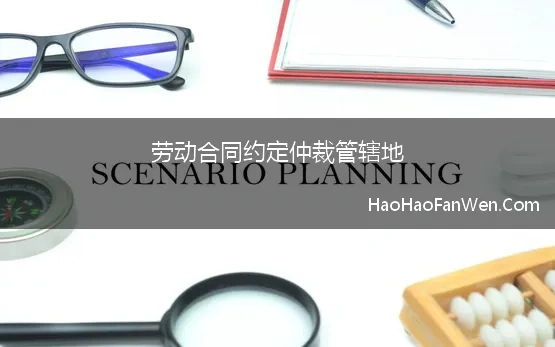 劳动合同约定仲裁管辖地

SCENARIO PLANNING

HaoHaoFanWen.Com